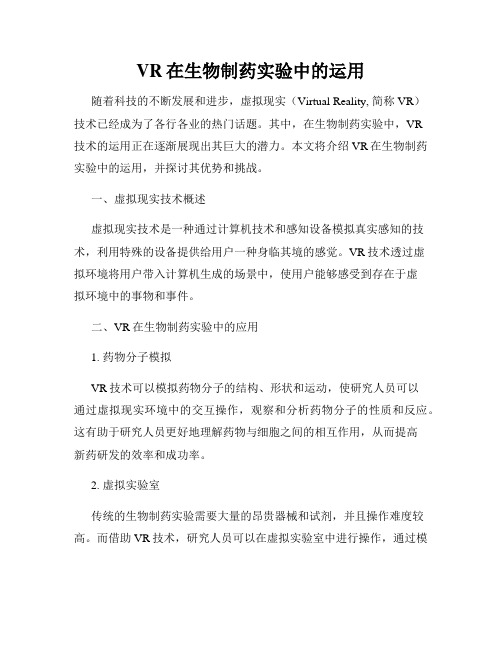 VR 在生物制药实验中的运用

随着科技的不断发展和进步，虚拟现实（Virtual Reality, 简称 VR）技术已经成为了各行各业的热门话题。其中，在生物制药实验中，VR 技术的运用正在逐渐展现出其巨大的潜力。本文将介绍 VR 在生物制药实验中的运用，并探讨其优势和挑战。

一、虚拟现实技术概述

虚拟现实技术是一种通过计算机技术和感知设备模拟真实感知的技术，利用特殊的设备提供给用户一种身临其境的感觉。VR 技术透过虚拟环境将用户带入计算机生成的场景中，使用户能够感受到存在于虚拟环境中的事物和事件。

二、VR 在生物制药实验中的应用

1. 药物分子模拟

VR 技术可以模拟药物分子的结构、形状和运动，使研究人员可以通过虚拟现实环境中的交互操作，观察和分析药物分子的性质和反应。这有助于研究人员更好地理解药物与细胞之间的相互作用，从而提高新药研发的效率和成功率。

2. 虚拟实验室

传统的生物制药实验需要大量的昂贵器械和试剂，并且操作难度较高。而借助 VR 技术，研究人员可以在虚拟实验室中进行操作，通过模